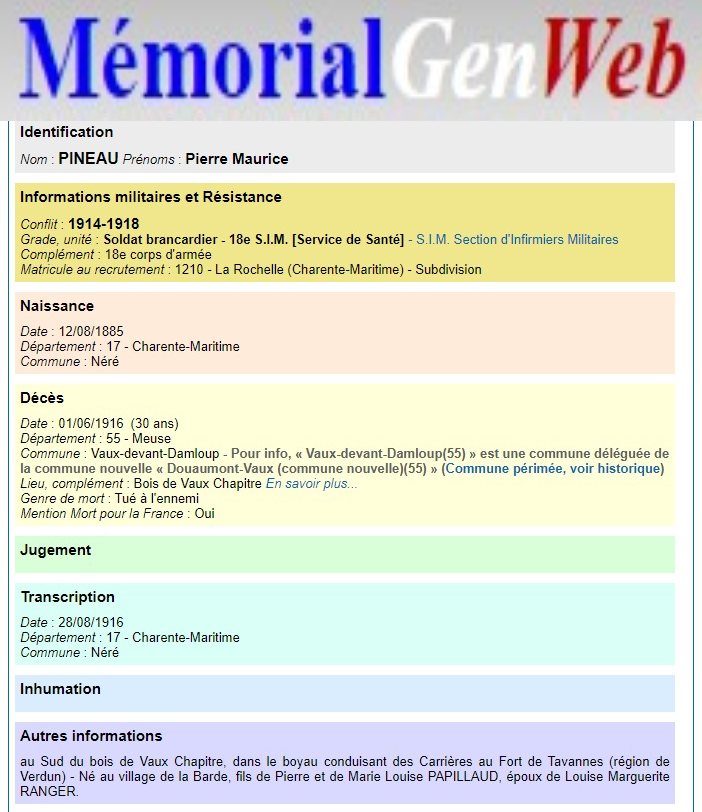 MémorialGenWeb

Identification

Nom : PINEAU Prénoms : Pierre Maurice

Informations militaires et Résistance

Conflit : 1914-1918
Grade, unité : Soldat brancardier - 18e S.I.M. [Service de Santé] - S.I.M. Section d'Infirmiers Militaires
Complément : 18e corps d'armée
Matricule au recrutement : 1210 - La Rochelle (Charente-Maritime) - Subdivision

Naissance

Date : 12/08/1885
Département : 17 - Charente-Maritime
Commune : Néré

Décès

Date : 01/06/1916 (30 ans)
Département : 55 - Meuse
Commune : Vaux-devant-Damloup - Pour info, « Vaux-devant-Damloup(55) » est une commune déléguée de la commune nouvelle « Douaumont-Vaux (commune nouvelle)(55) » (Commune périmée, voir historique)
Lieu, complément : Bois de Vaux Chapitre En savoir plus...
Genre de mort : Tué à l'ennemi
Mention Mort pour la France : Oui

Jugement

Transcription

Date : 28/08/1916
Département : 17 - Charente-Maritime
Commune : Néré

Inhumation

Autres informations

au Sud du bois de Vaux Chapitre, dans le boyau conduisant des Carrières au Fort de Tavannes (région de Verdun) - Né au village de la Barde, fils de Pierre et de Marie Louise PAPILLAUD, époux de Louise Marguerite RANGER.